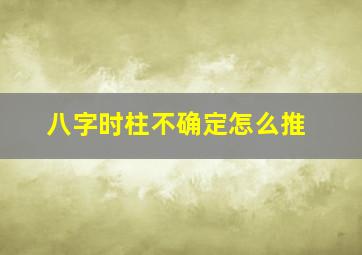 八字时柱不确定怎么推